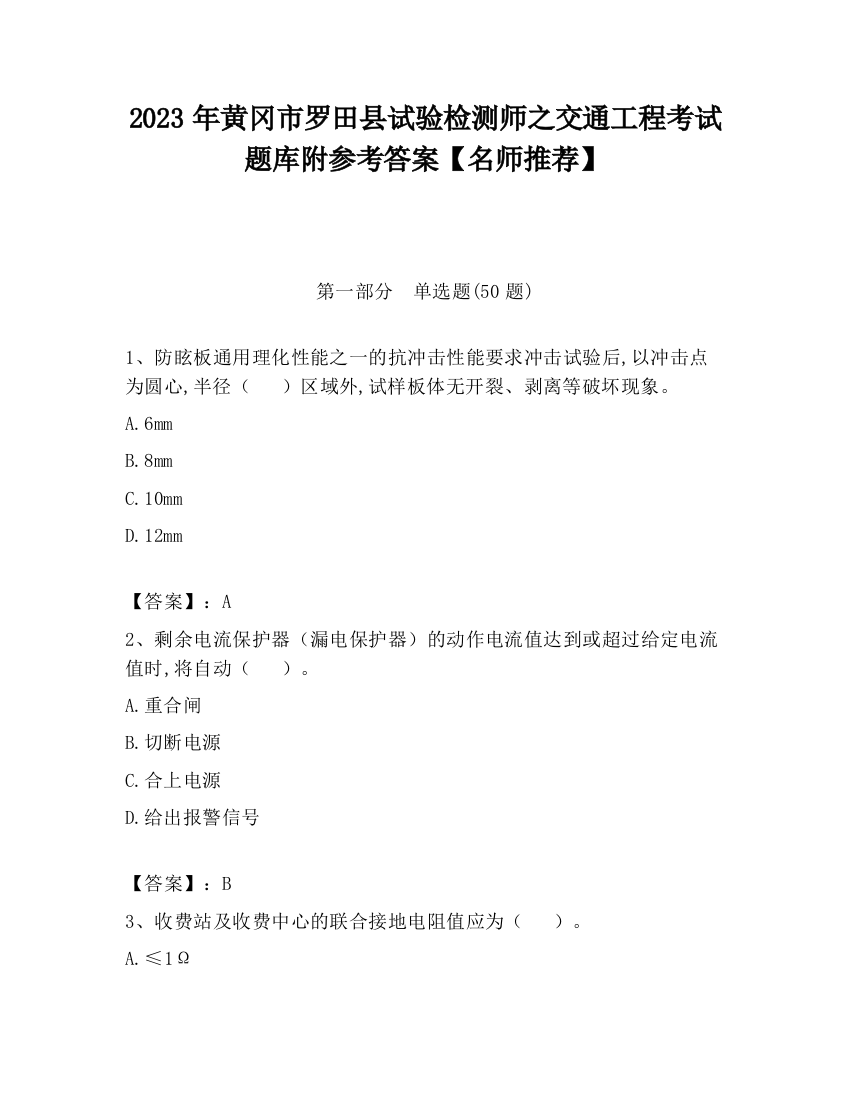 2023 年黄冈市罗田县试验检测师之交通工程考试题库附参考答案【名师推荐】

第一部分　单选题(50 题)

1、防眩板通用理化性能之一的抗冲击性能要求冲击试验后,以冲击点为圆心,半径（　　）区域外,试样板体无开裂、剥离等破坏现象。

A.6mm

B.8mm

C.10mm

D.12mm

【答案】：A

2、剩余电流保护器（漏电保护器）的动作电流值达到或超过给定电流值时,将自动（　　）。

A.重合闸

B.切断电源

C.合上电源

D.给出报警信号

【答案】：B

3、收费站及收费中心的联合接地电阻值应为（　　）。

A.≤1Ω